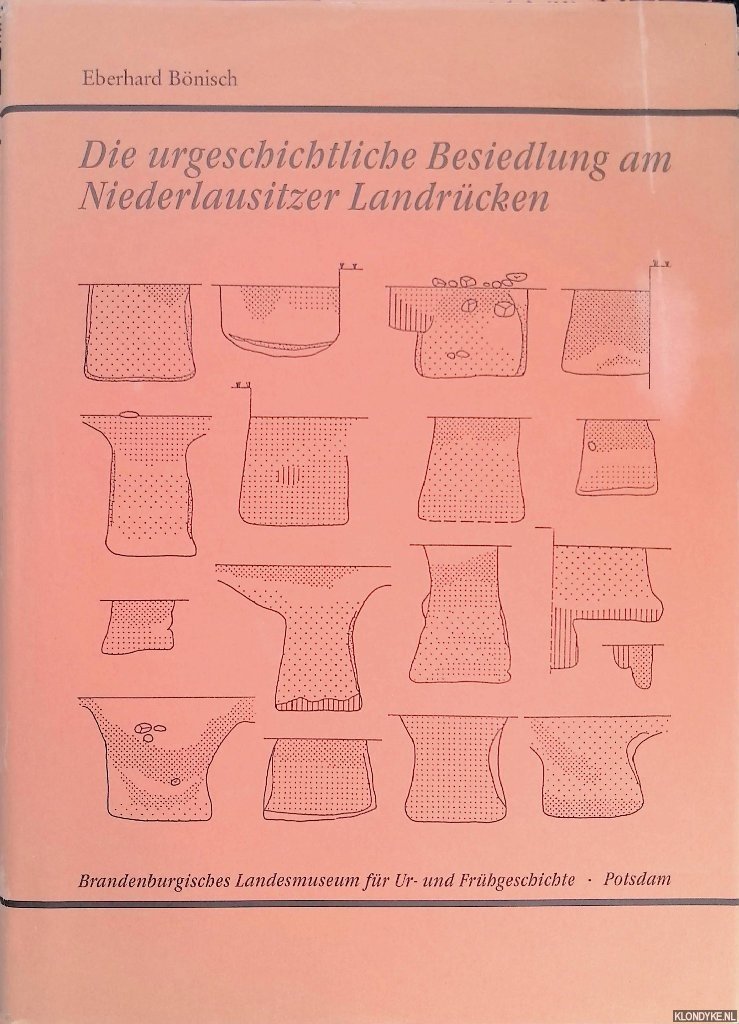 Eberhard Bönisch

Die urgeschichtliche Besiedlung am Niederlausitzer Landrücken

Brandenburgisches Landesmuseum für Ur- und Frühgeschichte · Potsdam

KLONDYKE.NL